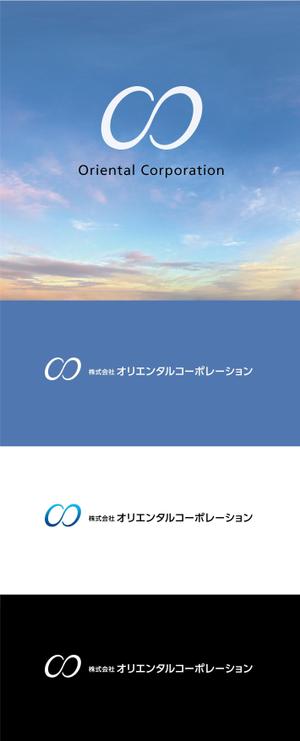 Oriental Corporation

株式会社 オリエンタルコーポレーション

株式会社 オリエンタルコーポレーション

株式会社 オリエンタルコーポレーション